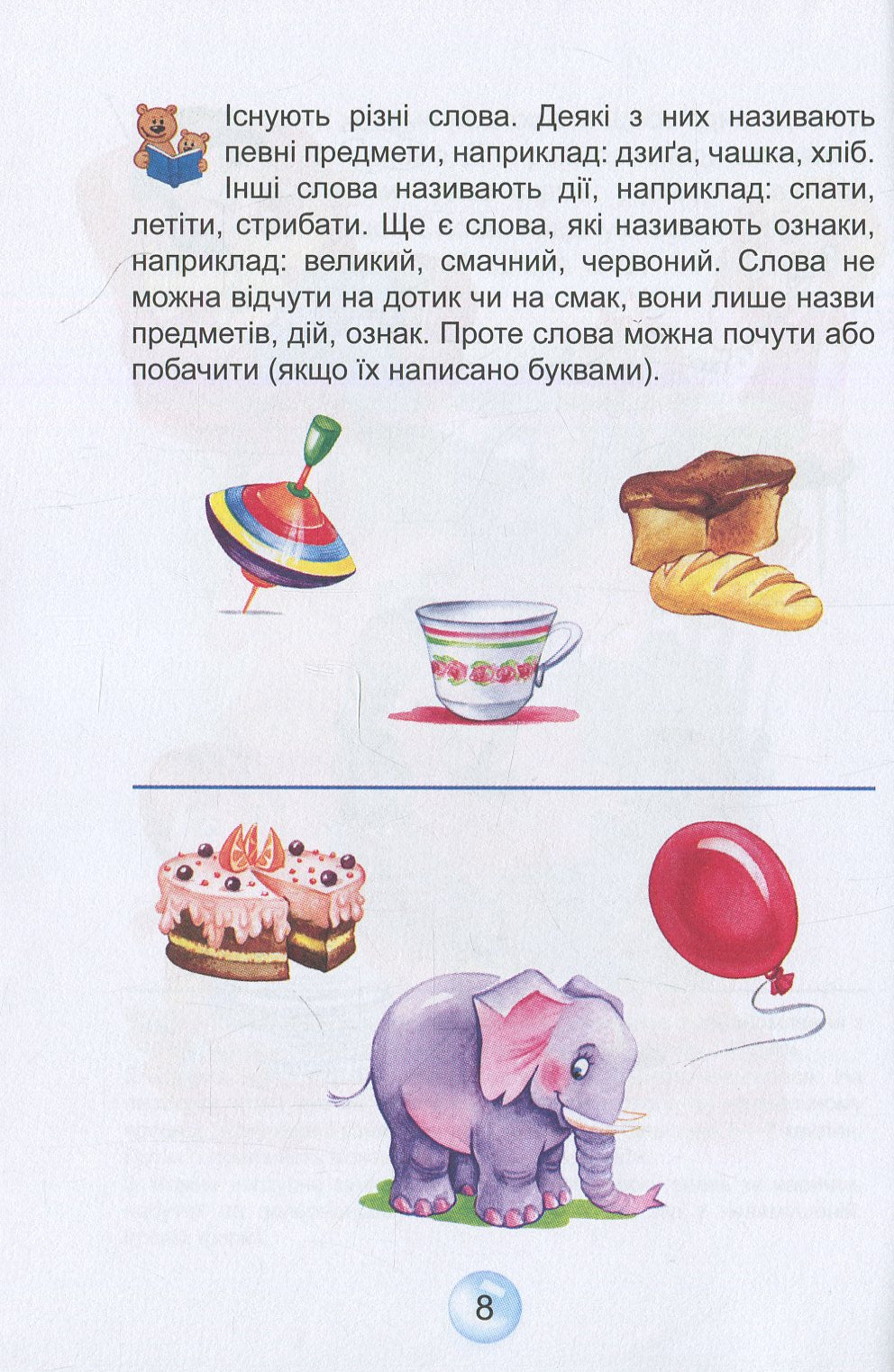 Існують різні слова. Деякі з них називають певні предмети, наприклад: дзиґа, чашка, хліб. Інші слова називають дії, наприклад: спати, летіти, стрибати. Ще є слова, які називають ознаки, наприклад: великий, смачний, червоний. Слова не можна відчути на дотик чи на смак, вони лише назви предметів, дій, ознак. Проте слова можна почути або побачити (якщо їх написано буквами).

8